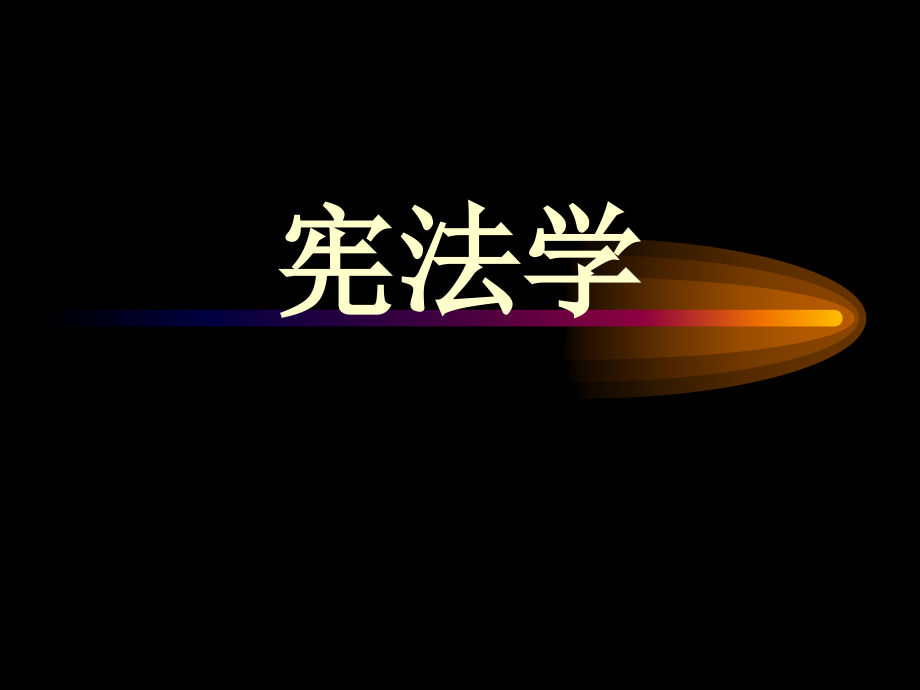 宪法学